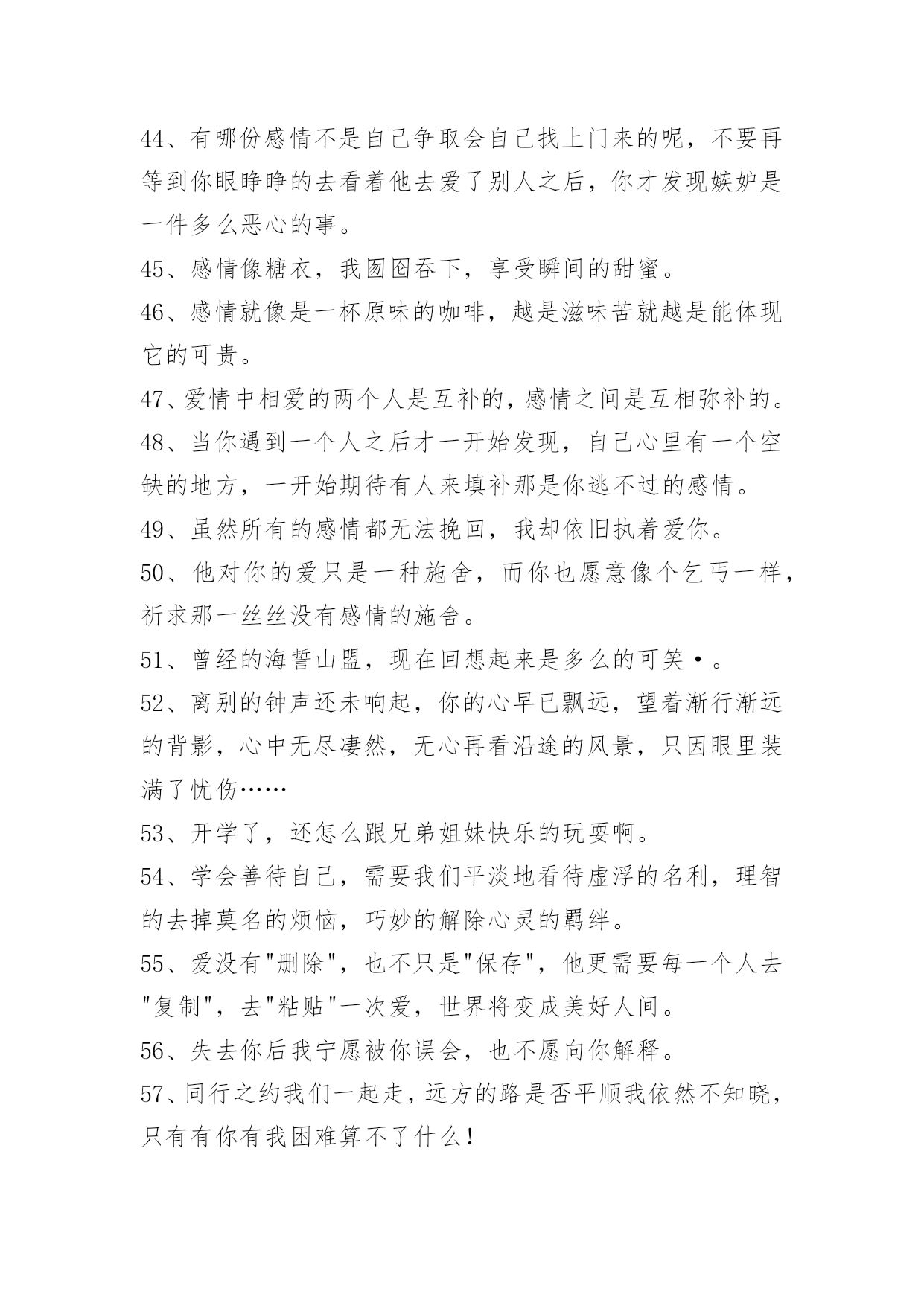 44、有哪份感情不是自己争取会自己找上门来的呢，不要再等到你眼睁睁的去看着他去爱了别人之后，你才发现嫉妒是一件多么恶心的事。

45、感情像糖衣，我囫囵吞下，享受瞬间的甜蜜。

46、感情就像是一杯原味的咖啡，越是滋味苦就越是能体现它的可贵。

47、爱情中相爱的两个人是互补的，感情之间是互相弥补的。

48、当你遇到一个人之后才一开始发现，自己心里有一个空缺的地方，一开始期待有人来填补那是你逃不过的感情。

49、虽然所有的感情都无法挽回，我却依旧执着爱你。

50、他对你的爱只是一种施舍，而你也愿意像个乞丐一样，祈求那一丝丝没有感情的施舍。

51、曾经的海誓山盟，现在回想起来是多么的可笑•。

52、离别的钟声还未响起，你的心早已飘远，望着渐行渐远的背影，心中无尽凄然，无心再看沿途的风景，只因眼里装满了忧伤……

53、开学了，还怎么跟兄弟姐妹快乐的玩耍啊。

54、学会善待自己，需要我们平淡地看待虚浮的名利，理智的去掉莫名的烦恼，巧妙的解除心灵的羁绊。

55、爱没有"删除"，也不只是"保存"，他更需要每一个人去"复制"，去"粘贴"一次爱，世界将变成美好人间。

56、失去你后我宁愿被你误会，也不愿向你解释。

57、同行之约我们一起走，远方的路是否平顺我依然不知晓，只有有你有我困难算不了什么！